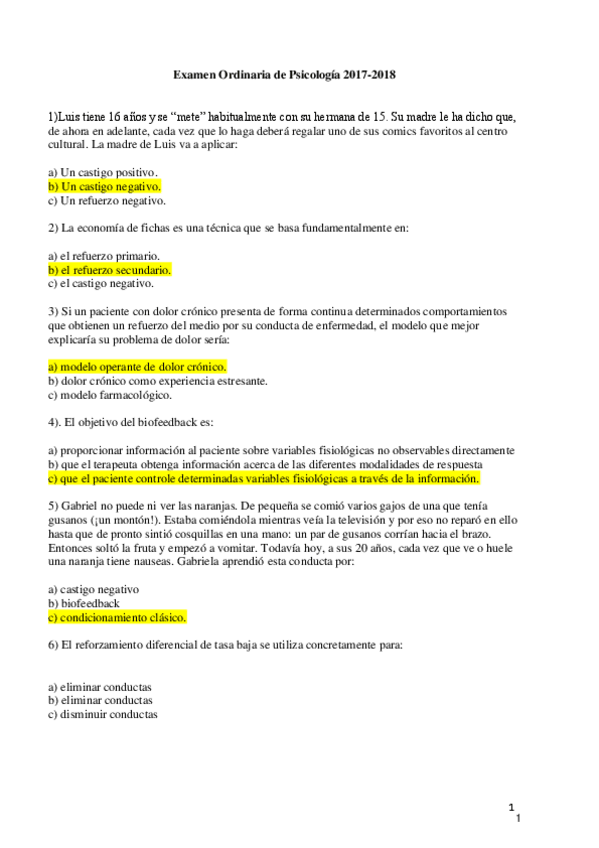 Examen Ordinaria de Psicología 2017-2018

1)Luis tiene 16 años y se "mete" habitualmente con su hermana de 15. Su madre le ha dicho que, de ahora en adelante, cada vez que lo haga deberá regalar uno de sus comics favoritos al centro cultural. La madre de Luis va a aplicar:

a) Un castigo positivo.
b) Un castigo negativo.
c) Un refuerzo negativo.

2) La economía de fichas es una técnica que se basa fundamentalmente en:

a) el refuerzo primario.
b) el refuerzo secundario.
c) el castigo negativo.

3) Si un paciente con dolor crónico presenta de forma continua determinados comportamientos que obtienen un refuerzo del medio por su conducta de enfermedad, el modelo que mejor explicaría su problema de dolor sería:

a) modelo operante de dolor crónico.
b) dolor crónico como experiencia estresante.
c) modelo farmacológico.

4). El objetivo del biofeedback es:

a) proporcionar información al paciente sobre variables fisiológicas no observables directamente
b) que el terapeuta obtenga información acerca de las diferentes modalidades de respuesta
c) que el paciente controle determinadas variables fisiológicas a través de la información.

5) Gabriel no puede ni ver las naranjas. De pequeña se comió varios gajos de una que tenía gusanos (¡un montón!). Estaba comiéndola mientras veía la televisión y por eso no reparó en ello hasta que de pronto sintió cosquillas en una mano: un par de gusanos corrían hacia el brazo. Entonces soltó la fruta y empezó a vomitar. Todavía hoy, a sus 20 años, cada vez que ve o huele una naranja tiene nauseas. Gabriela aprendió esta conducta por:

a) castigo negativo
b) biofeedback
c) condicionamiento clásico.

6) El reforzamiento diferencial de tasa baja se utiliza concretamente para:

a) eliminar conductas
b) eliminar conductas
c) disminuir conductas

1
1